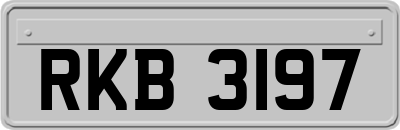 RKB 3197